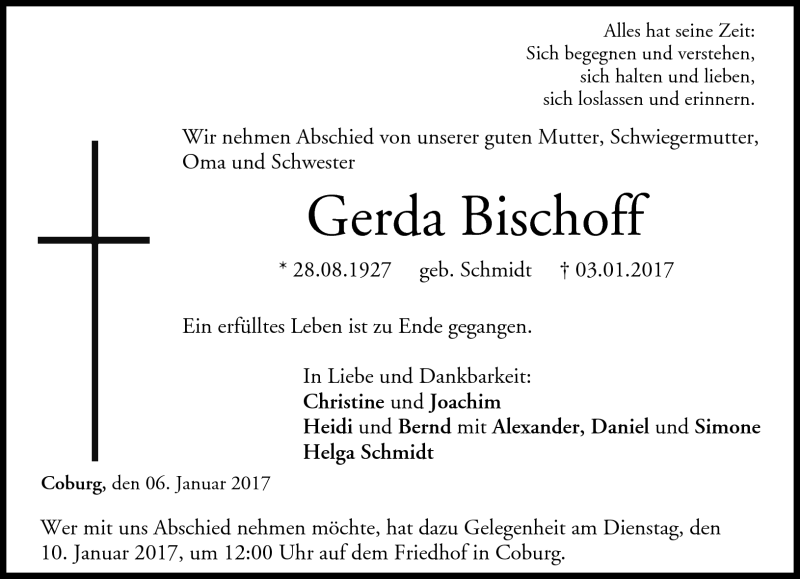 Alles hat seine Zeit:
Sich begegnen und verstehen,
sich halten und lieben,
sich loslassen und erinnern.

Wir nehmen Abschied von unserer guten Mutter, Schwiegermutter, Oma und Schwester

Gerda Bischoff

* 28.08.1927 geb. Schmidt † 03.01.2017

Ein erfülltes Leben ist zu Ende gegangen.

In Liebe und Dankbarkeit:
Christine und Joachim
Heidi und Bernd mit Alexander, Daniel und Simone
Helga Schmidt

Coburg, den 06. Januar 2017

Wer mit uns Abschied nehmen möchte, hat dazu Gelegenheit am Dienstag, den 10. Januar 2017, um 12:00 Uhr auf dem Friedhof in Coburg.